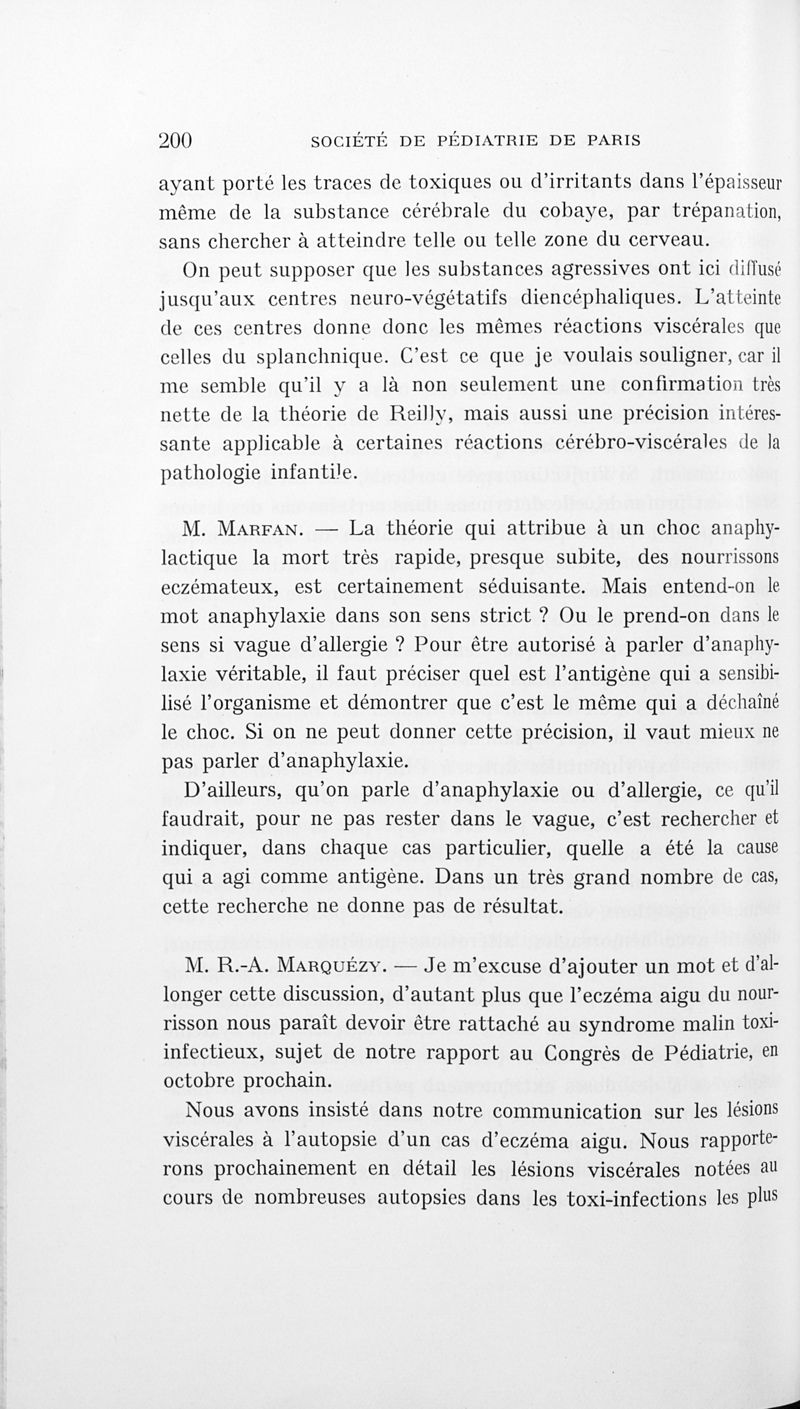 200 SOCIÉTÉ DE PÉDIATRIE DE PARIS

ayant porté les traces de toxiques ou d'irritants dans l'épaisseur même de la substance cérébrale du cobaye, par trépanation, sans chercher à atteindre telle ou telle zone du cerveau.

On peut supposer que les substances agressives ont ici diffusé jusqu'aux centres neuro-végétatifs diencéphaliques. L'atteinte de ces centres donne donc les mêmes réactions viscérales que celles du splanchnique. C'est ce que je voulais souligner, car il me semble qu'il y a là non seulement une confirmation très nette de la théorie de Reilly, mais aussi une précision intéressante applicable à certaines réactions cérébro-viscérales de la pathologie infantile.

M. Marfan. — La théorie qui attribue à un choc anaphylactique la mort très rapide, presque subite, des nourrissons eczémateux, est certainement séduisante. Mais entend-on le mot anaphylaxie dans son sens strict ? Ou le prend-on dans le sens si vague d'allergie ? Pour être autorisé à parler d'anaphylaxie véritable, il faut préciser quel est l'antigène qui a sensibilisé l'organisme et démontrer que c'est le même qui a déchaîné le choc. Si on ne peut donner cette précision, il vaut mieux ne pas parler d'anaphylaxie.

D'ailleurs, qu'on parle d'anaphylaxie ou d'allergie, ce qu'il faudrait, pour ne pas rester dans le vague, c'est rechercher et indiquer, dans chaque cas particulier, quelle a été la cause qui a agi comme antigène. Dans un très grand nombre de cas, cette recherche ne donne pas de résultat.

M. R.-A. Marquézy. — Je m'excuse d'ajouter un mot et d'allonger cette discussion, d'autant plus que l'eczéma aigu du nourrisson nous paraît devoir être rattaché au syndrome malin toxi-infectieux, sujet de notre rapport au Congrès de Pédiatrie, en octobre prochain.

Nous avons insisté dans notre communication sur les lésions viscérales à l'autopsie d'un cas d'eczéma aigu. Nous rapporterons prochainement en détail les lésions viscérales notées au cours de nombreuses autopsies dans les toxi-infections les plus